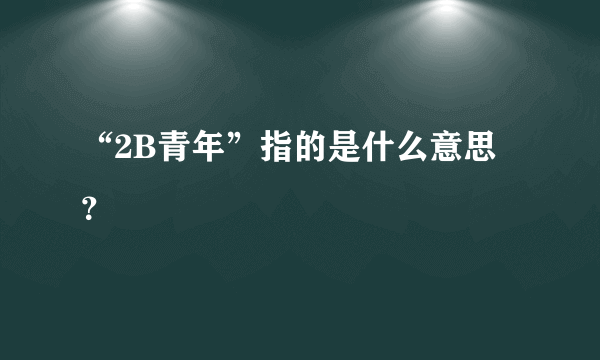 “2B青年”指的是什么意思？